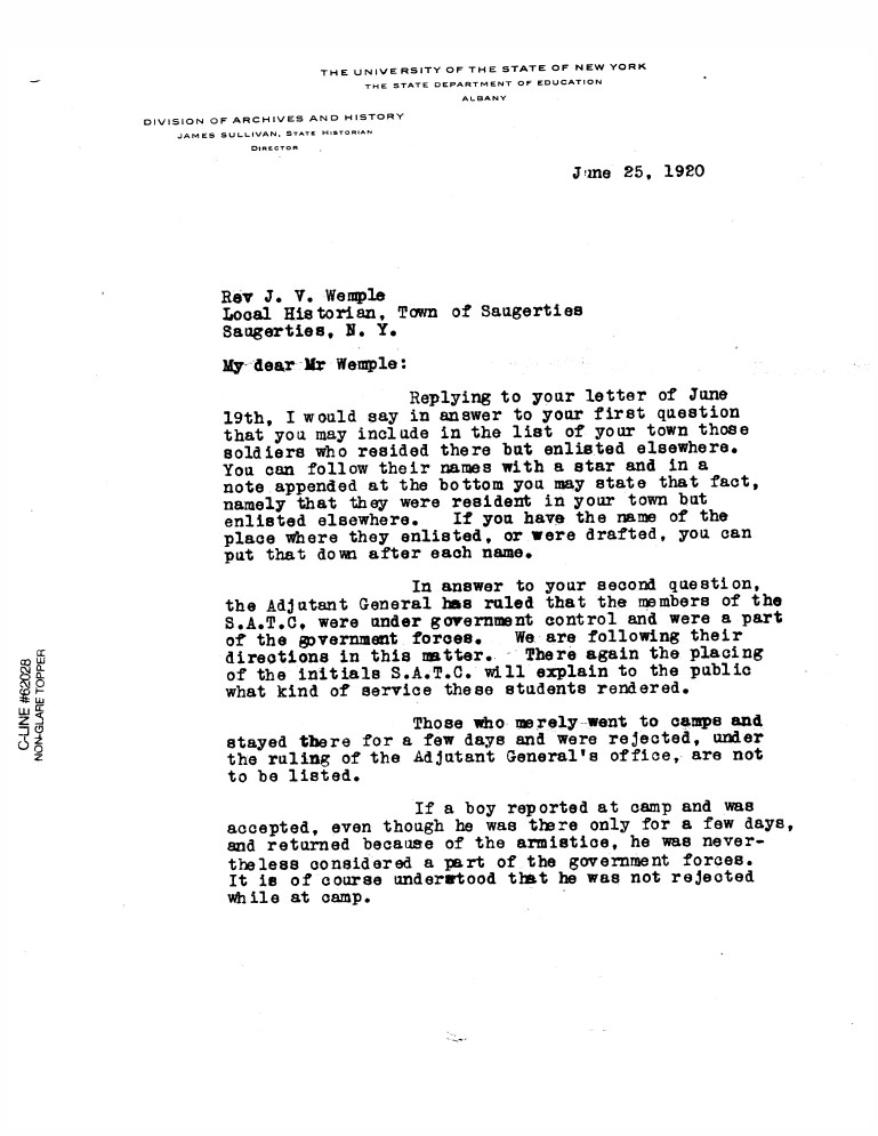 THE UNIVERSITY OF THE STATE OF NEW YORK
THE STATE DEPARTMENT OF EDUCATION
ALBANY

DIVISION OF ARCHIVES AND HISTORY
JAMES SULLIVAN, STATE HISTORIAN
DIRECTOR

June 25, 1920

Rev J. V. Wemple
Local Historian, Town of Saugerties
Saugerties, N. Y.

My dear Mr Wemple:

Replying to your letter of June 19th, I would say in answer to your first question that you may include in the list of your town those soldiers who resided there but enlisted elsewhere. You can follow their names with a star and in a note appended at the bottom you may state that fact, namely that they were resident in your town but enlisted elsewhere. If you have the name of the place where they enlisted, or were drafted, you can put that down after each name.

In answer to your second question, the Adjutant General has ruled that the members of the S.A.T.C. were under government control and were a part of the government forces. We are following their directions in this matter. There again the placing of the initials S.A.T.C. will explain to the public what kind of service these students rendered.

Those who merely went to camps and stayed there for a few days and were rejected, under the ruling of the Adjutant General's office, are not to be listed.

If a boy reported at camp and was accepted, even though he was there only for a few days, and returned because of the armistice, he was nevertheless considered a part of the government forces. It is of course understood that he was not rejected while at camp.

C-LINE #62028
NON-GLARE TOPPER